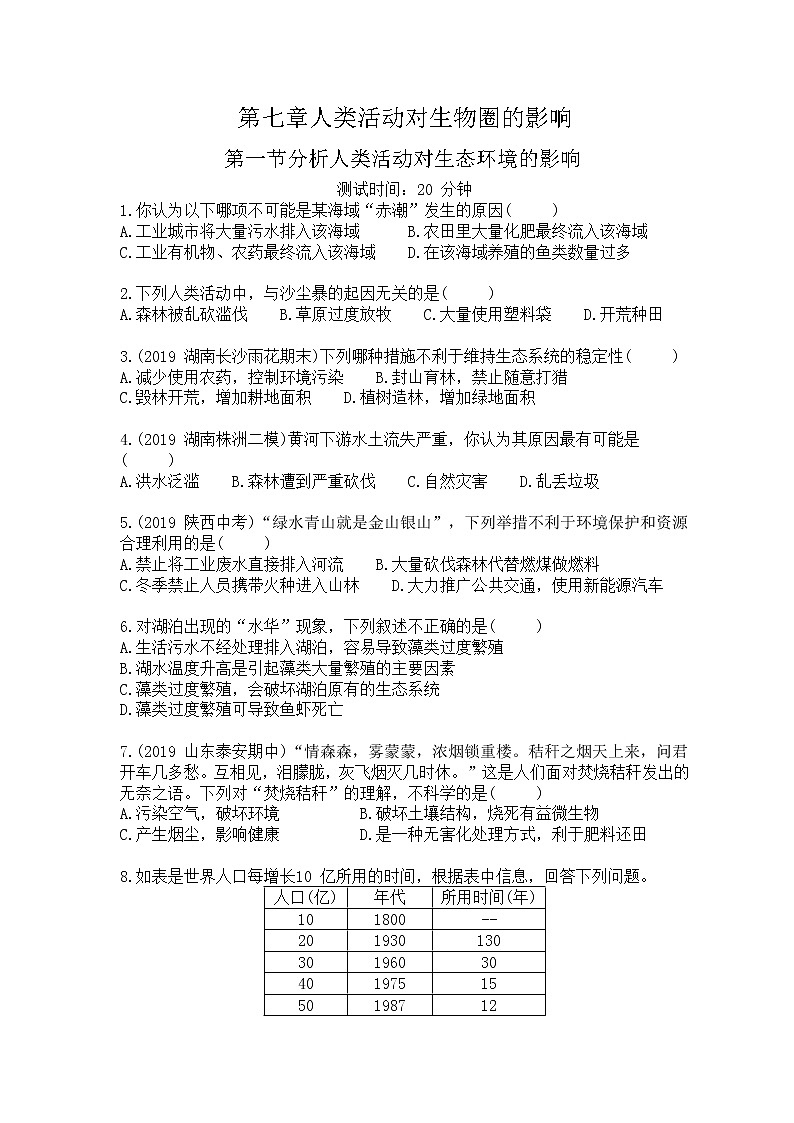 第七章人类活动对生物圈的影响

第一节分析人类活动对生态环境的影响

测试时间：20 分钟

1.你认为以下哪项不可能是某海域“赤潮”发生的原因(　　)
A.工业城市将大量污水排入该海域　　B.农田里大量化肥最终流入该海域
C.工业有机物、农药最终流入该海域　　D.在该海域养殖的鱼类数量过多

2.下列人类活动中，与沙尘暴的起因无关的是(　　)
A.森林被乱砍滥伐　　B.草原过度放牧　　C.大量使用塑料袋　　D.开荒种田

3.(2019 湖南长沙雨花期末)下列哪种措施不利于维持生态系统的稳定性(　　)
A.减少使用农药，控制环境污染　　B.封山育林，禁止随意打猎
C.毁林开荒，增加耕地面积　　D.植树造林，增加绿地面积

4.(2019 湖南株洲二模)黄河下游水土流失严重，你认为其原因最有可能是(　　)
A.洪水泛滥　　B.森林遭到严重砍伐　　C.自然灾害　　D.乱丢垃圾

5.(2019 陕西中考)“绿水青山就是金山银山”，下列举措不利于环境保护和资源合理利用的是(　　)
A.禁止将工业废水直接排入河流　　B.大量砍伐森林代替燃煤做燃料
C.冬季禁止人员携带火种进入山林　　D.大力推广公共交通，使用新能源汽车

6.对湖泊出现的“水华”现象，下列叙述不正确的是(　　)
A.生活污水不经处理排入湖泊，容易导致藻类过度繁殖
B.湖水温度升高是引起藻类大量繁殖的主要因素
C.藻类过度繁殖，会破坏湖泊原有的生态系统
D.藻类过度繁殖可导致鱼虾死亡

7.(2019 山东泰安期中)“情森森，雾蒙蒙，浓烟锁重楼。秸秆之烟天上来，问君开车几多愁。互相见，泪朦胧，灰飞烟灭几时休。”这是人们面对焚烧秸秆发出的无奈之语。下列对“焚烧秸秆”的理解，不科学的是(　　)
A.污染空气，破坏环境　　B.破坏土壤结构，烧死有益微生物
C.产生烟尘，影响健康　　D.是一种无害化处理方式，利于肥料还田

8.如表是世界人口每增长10 亿所用的时间，根据表中信息，回答下列问题。

| 人口(亿) | 年代 | 所用时间(年) |
|---|---|---|
| 10 | 1800 | -- |
| 20 | 1930 | 130 |
| 30 | 1960 | 30 |
| 40 | 1975 | 15 |
| 50 | 1987 | 12 |